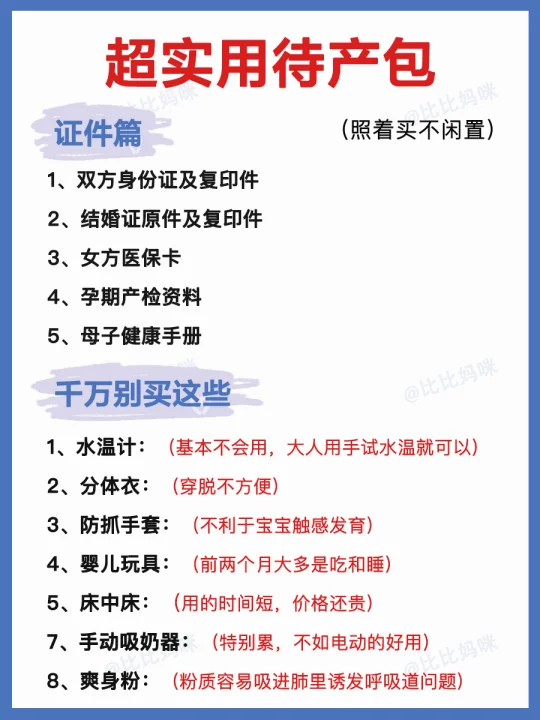 超实用待产包

证件篇

（照着买不闲置）

1、双方身份证及复印件

2、结婚证原件及复印件

3、女方医保卡

4、孕期产检资料

5、母子健康手册

千万别买这些

1、水温计：（基本不会用，大人用手试水温就可以）

2、分体衣：（穿脱不方便）

3、防抓手套：（不利于宝宝触感发育）

4、婴儿玩具：（前两个月大多是吃和睡）

5、床中床：（用的时间短，价格还贵）

7、手动吸奶器：（特别累，不如电动的好用）

8、爽身粉：（粉质容易吸进肺里诱发呼吸道问题）

@比比妈咪